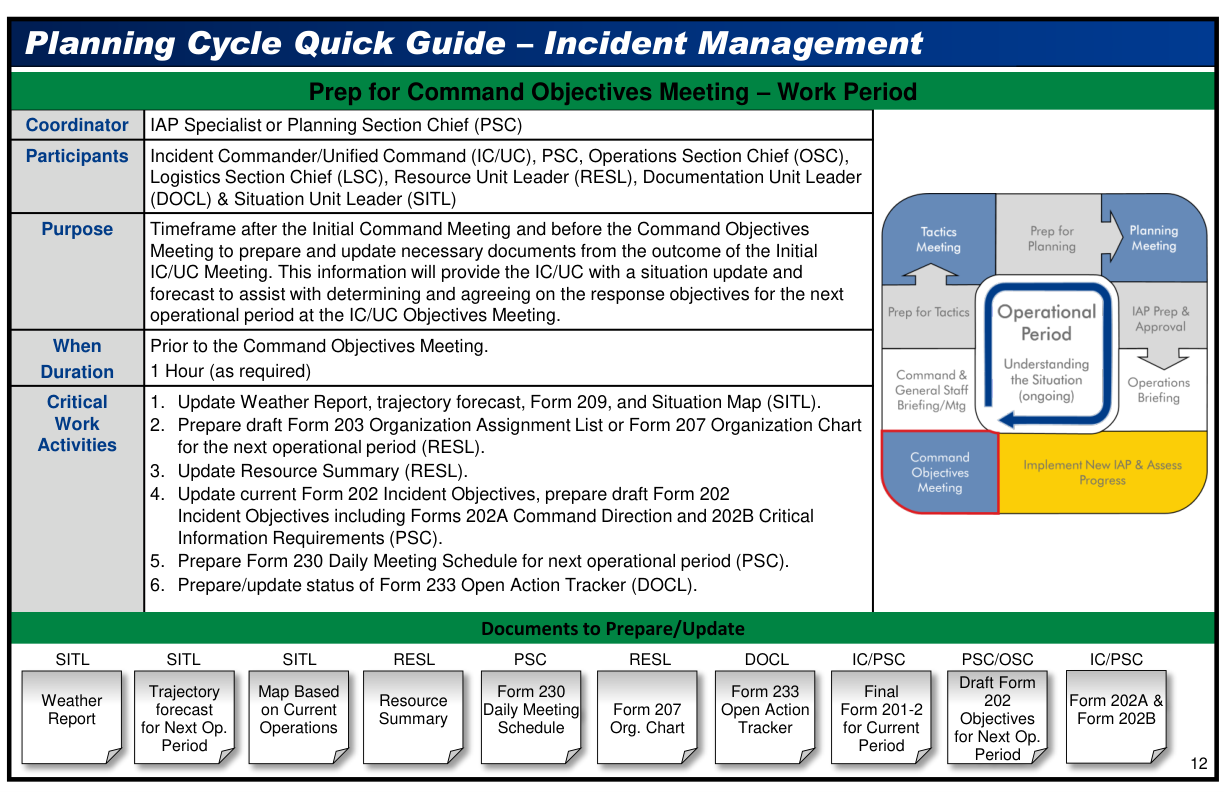 Planning Cycle Quick Guide – Incident Management

Prep for Command Objectives Meeting – Work Period

Coordinator
IAP Specialist or Planning Section Chief (PSC)

Participants
Incident Commander/Unified Command (IC/UC), PSC, Operations Section Chief (OSC), Logistics Section Chief (LSC), Resource Unit Leader (RESL), Documentation Unit Leader (DOCL) & Situation Unit Leader (SITL)

Purpose
Timeframe after the Initial Command Meeting and before the Command Objectives Meeting to prepare and update necessary documents from the outcome of the Initial IC/UC Meeting. This information will provide the IC/UC with a situation update and forecast to assist with determining and agreeing on the response objectives for the next operational period at the IC/UC Objectives Meeting.

When
Prior to the Command Objectives Meeting.

Duration
1 Hour (as required)

Critical Work Activities
1. Update Weather Report, trajectory forecast, Form 209, and Situation Map (SITL).
2. Prepare draft Form 203 Organization Assignment List or Form 207 Organization Chart for the next operational period (RESL).
3. Update Resource Summary (RESL).
4. Update current Form 202 Incident Objectives, prepare draft Form 202 Incident Objectives including Forms 202A Command Direction and 202B Critical Information Requirements (PSC).
5. Prepare Form 230 Daily Meeting Schedule for next operational period (PSC).
6. Prepare/update status of Form 233 Open Action Tracker (DOCL).

Tactics Meeting
Prep for Planning
Planning Meeting
Prep for Tactics
Operational Period
Understanding the Situation (ongoing)
IAP Prep & Approval
Command & General Staff Briefing/Mtg
Operations Briefing
Command Objectives Meeting
Implement New IAP & Assess Progress

Documents to Prepare/Update

SITL
Weather Report

SITL
Trajectory forecast for Next Op. Period

SITL
Map Based on Current Operations

RESL
Resource Summary

PSC
Form 230 Daily Meeting Schedule

RESL
Form 207 Org. Chart

DOCL
Form 233 Open Action Tracker

IC/PSC
Final Form 201-2 for Current Period

PSC/OSC
Draft Form 202 Objectives for Next Op. Period

IC/PSC
Form 202A & Form 202B

12